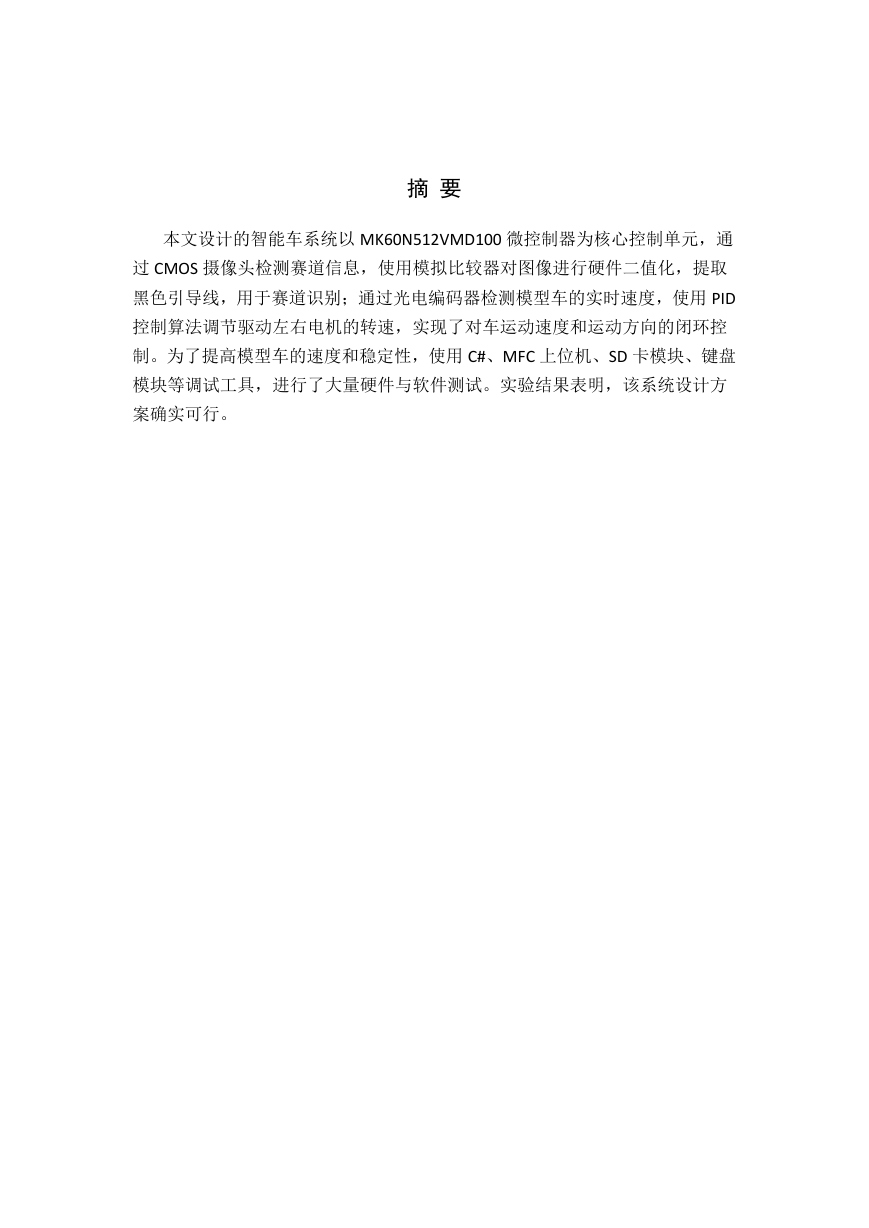 摘 要

本文设计的智能车系统以 MK60N512VMD100 微控制器为核心控制单元，通过 CMOS 摄像头检测赛道信息，使用模拟比较器对图像进行硬件二值化，提取黑色引导线，用于赛道识别；通过光电编码器检测模型车的实时速度，使用 PID 控制算法调节驱动左右电机的转速，实现了对车运动速度和运动方向的闭环控制。为了提高模型车的速度和稳定性，使用 C#、MFC 上位机、SD 卡模块、键盘模块等调试工具，进行了大量硬件与软件测试。实验结果表明，该系统设计方案确实可行。